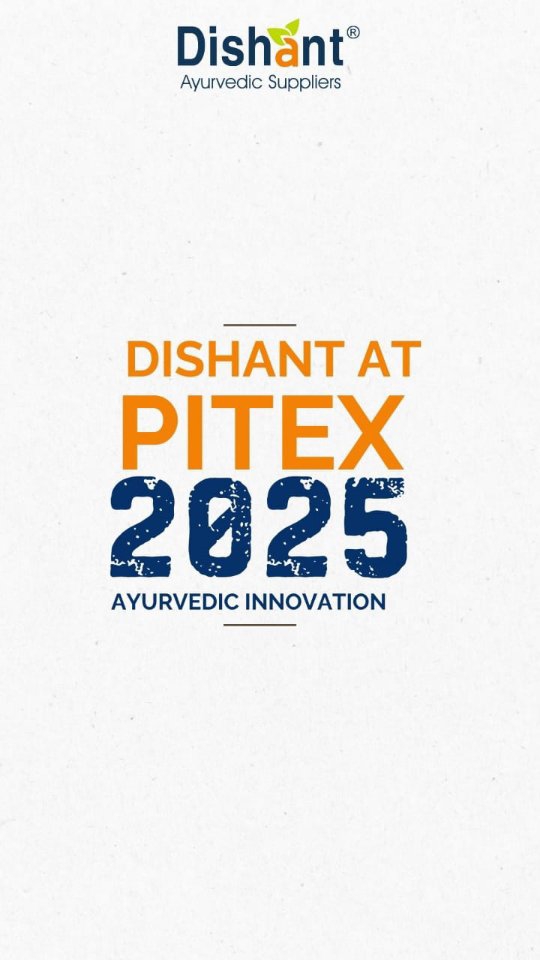 Dishant®
Ayurvedic Suppliers

DISHANT AT
PITEX
2025
AYURVEDIC INNOVATION